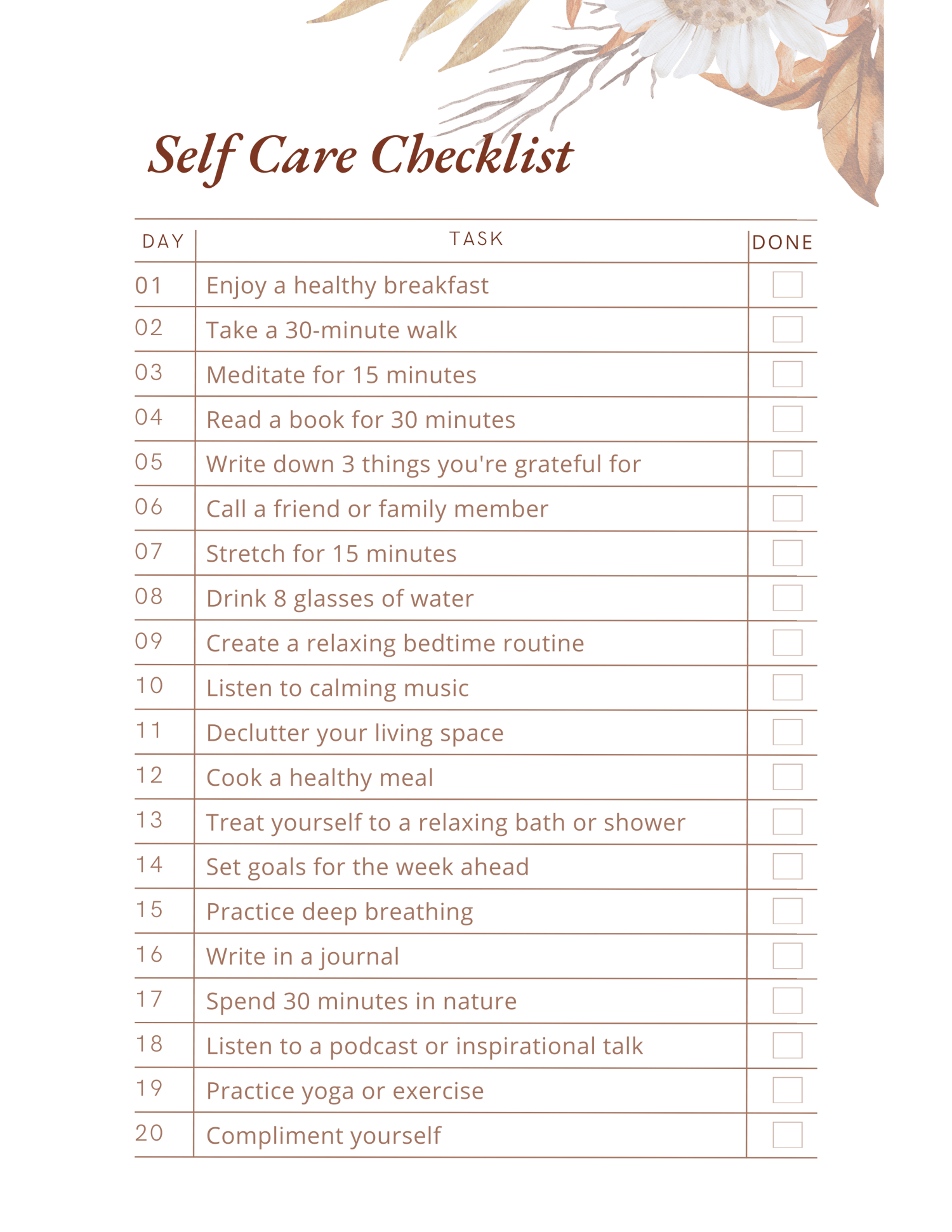 Self Care Checklist

| DAY | TASK | DONE |
|---|---|---|
| 01 | Enjoy a healthy breakfast | |
| 02 | Take a 30-minute walk | |
| 03 | Meditate for 15 minutes | |
| 04 | Read a book for 30 minutes | |
| 05 | Write down 3 things you're grateful for | |
| 06 | Call a friend or family member | |
| 07 | Stretch for 15 minutes | |
| 08 | Drink 8 glasses of water | |
| 09 | Create a relaxing bedtime routine | |
| 10 | Listen to calming music | |
| 11 | Declutter your living space | |
| 12 | Cook a healthy meal | |
| 13 | Treat yourself to a relaxing bath or shower | |
| 14 | Set goals for the week ahead | |
| 15 | Practice deep breathing | |
| 16 | Write in a journal | |
| 17 | Spend 30 minutes in nature | |
| 18 | Listen to a podcast or inspirational talk | |
| 19 | Practice yoga or exercise | |
| 20 | Compliment yourself | |